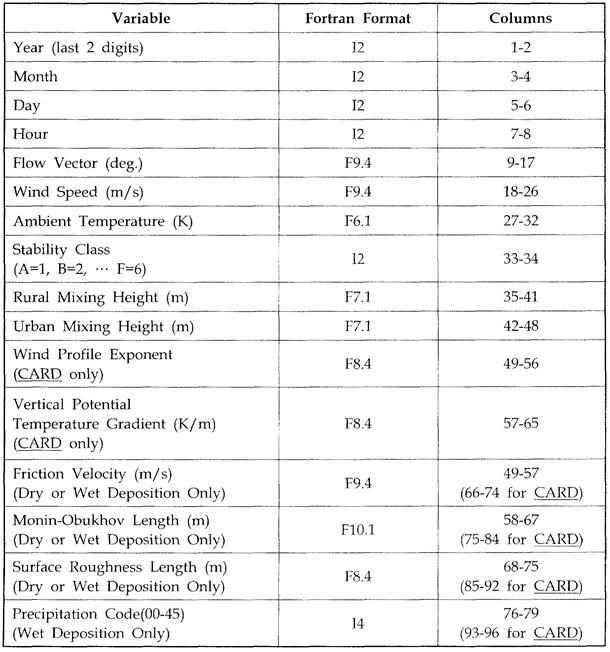 | Variable | Fortran Format | Columns |
|---|---|---|
| Year (last 2 digits) | I2 | 1-2 |
| Month | I2 | 3-4 |
| Day | I2 | 5-6 |
| Hour | I2 | 7-8 |
| Flow Vector (deg.) | F9.4 | 9-17 |
| Wind Speed (m/s) | F9.4 | 18-26 |
| Ambient Temperature (K) | F6.1 | 27-32 |
| Stability Class (A=1, B=2, ··· F=6) | I2 | 33-34 |
| Rural Mixing Height (m) | F7.1 | 35-41 |
| Urban Mixing Height (m) | F7.1 | 42-48 |
| Wind Profile Exponent (CARD only) | F8.4 | 49-56 |
| Vertical Potential Temperature Gradient (K/m) (CARD only) | F8.4 | 57-65 |
| Friction Velocity (m/s) (Dry or Wet Deposition Only) | F9.4 | 49-57 (66-74 for CARD) |
| Monin-Obukhov Length (m) (Dry or Wet Deposition Only) | F10.1 | 58-67 (75-84 for CARD) |
| Surface Roughness Length (m) (Dry or Wet Deposition Only) | F8.4 | 68-75 (85-92 for CARD) |
| Precipitation Code(00-45) (Wet Deposition Only) | I4 | 76-79 (93-96 for CARD) |